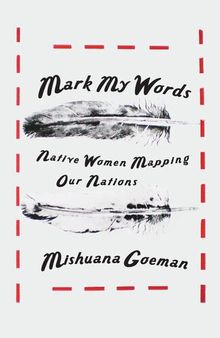 Mark My Words

Native Women Mapping Our Nations

Mishuana Goeman